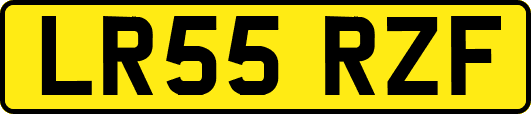 LR55 RZF